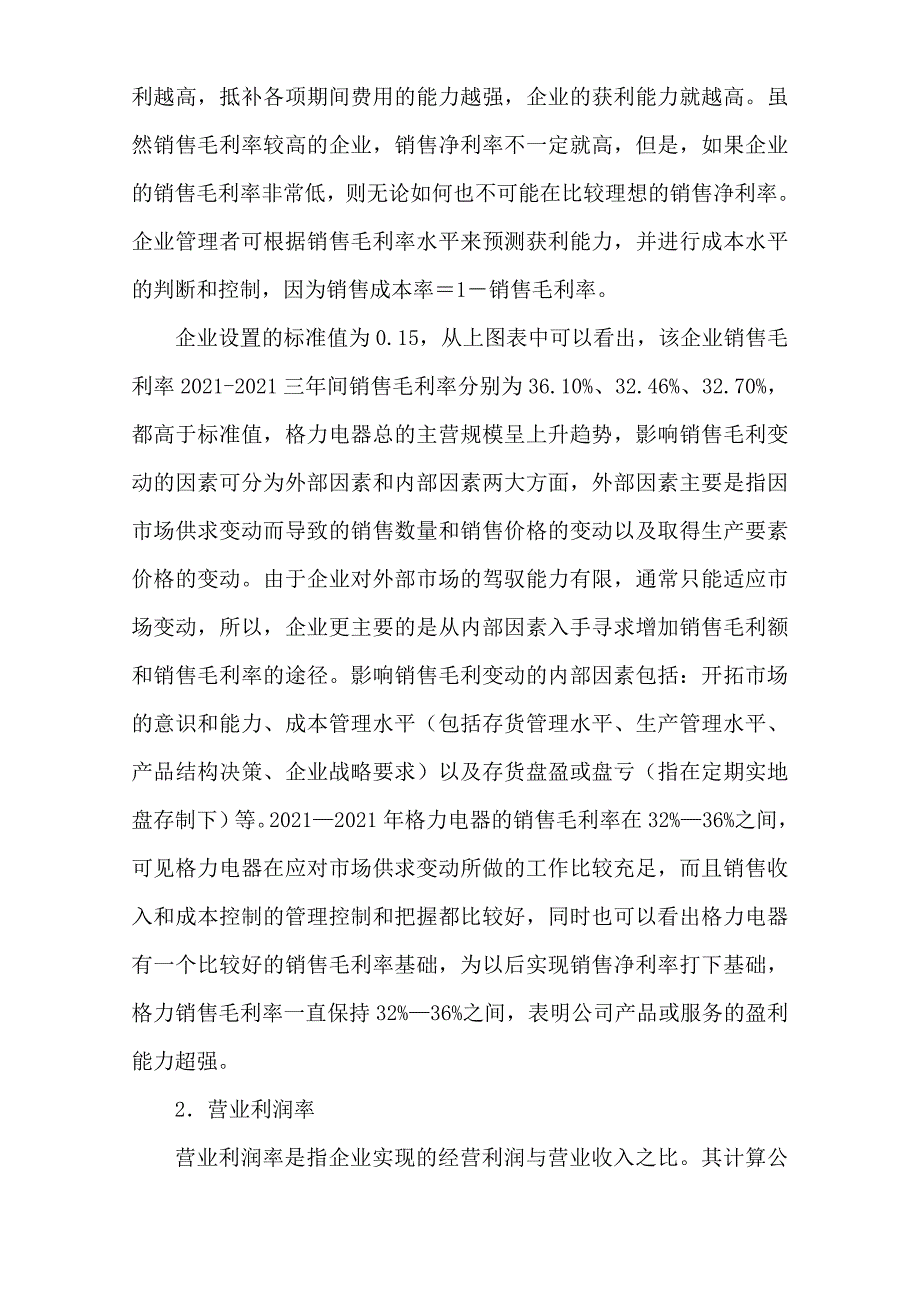 利越高，抵补各项期间费用的能力越强，企业的获利能力就越高。虽然销售毛利率较高的企业，销售净利率不一定就高，但是，如果企业的销售毛利率非常低，则无论如何也不可能在比较理想的销售净利率。企业管理者可根据销售毛利率水平来预测获利能力，并进行成本水平的判断和控制，因为销售成本率＝1－销售毛利率。

企业设置的标准值为 0.15，从上图表中可以看出，该企业销售毛利率 2021-2021 三年间销售毛利率分别为 36.10%、32.46%、32.70%，都高于标准值，格力电器总的主营规模呈上升趋势，影响销售毛利变动的因素可分为外部因素和内部因素两大方面，外部因素主要是指因市场供求变动而导致的销售数量和销售价格的变动以及取得生产要素价格的变动。由于企业对外部市场的驾驭能力有限，通常只能适应市场变动，所以，企业更主要的是从内部因素入手寻求增加销售毛利额和销售毛利率的途径。影响销售毛利变动的内部因素包括：开拓市场的意识和能力、成本管理水平（包括存货管理水平、生产管理水平、产品结构决策、企业战略要求）以及存货盘盈或盘亏（指在定期实地盘存制下）等。2021—2021 年格力电器的销售毛利率在 32%—36%之间，可见格力电器在应对市场供求变动所做的工作比较充足，而且销售收入和成本控制的管理控制和把握都比较好，同时也可以看出格力电器有一个比较好的销售毛利率基础，为以后实现销售净利率打下基础，格力销售毛利率一直保持 32%—36%之间，表明公司产品或服务的盈利能力超强。

2．营业利润率

营业利润率是指企业实现的经营利润与营业收入之比。其计算公